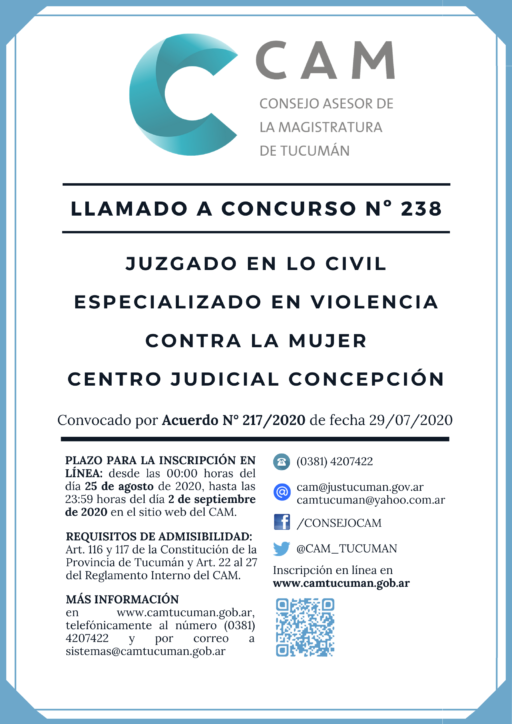 CAM
CONSEJO ASESOR DE LA MAGISTRATURA DE TUCUMÁN

LLAMADO A CONCURSO N° 238

JUZGADO EN LO CIVIL
ESPECIALIZADO EN VIOLENCIA
CONTRA LA MUJER
CENTRO JUDICIAL CONCEPCIÓN

Convocado por Acuerdo N° 217/2020 de fecha 29/07/2020

PLAZO PARA LA INSCRIPCIÓN EN LÍNEA: desde las 00:00 horas del día 25 de agosto de 2020, hasta las 23:59 horas del día 2 de septiembre de 2020 en el sitio web del CAM.

REQUISITOS DE ADMISIBILIDAD: Art. 116 y 117 de la Constitución de la Provincia de Tucumán y Art. 22 al 27 del Reglamento Interno del CAM.

MÁS INFORMACIÓN en www.camtucuman.gob.ar, telefónicamente al número (0381) 4207422 y por correo a sistemas@camtucuman.gob.ar

(0381) 4207422

cam@justucuman.gov.ar
camtucuman@yahoo.com.ar

/CONSEJOCAM

@CAM_TUCUMAN

Inscripción en línea en
www.camtucuman.gob.ar